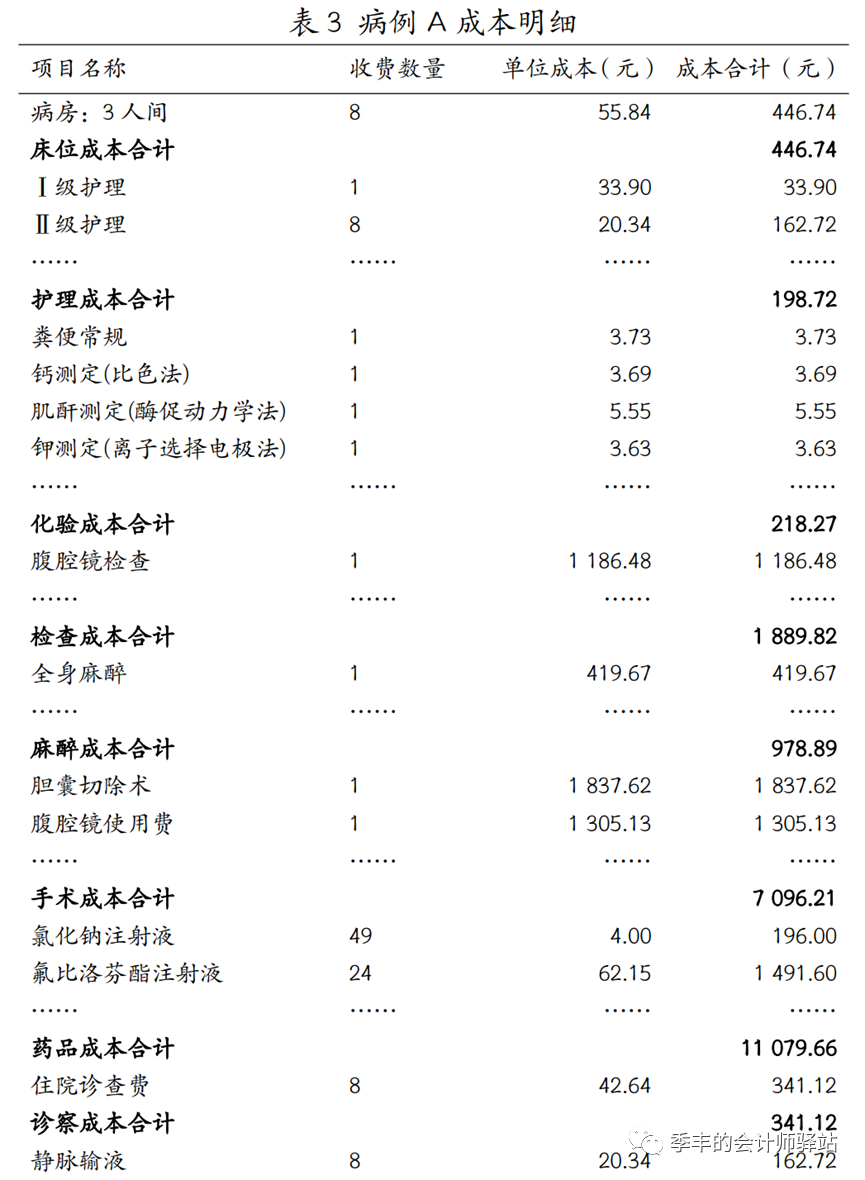 表 3 病例 A 成本明细

| 项目名称 | 收费数量 | 单位成本（元） | 成本合计（元） |
|---|---|---|---|
| 病房：3 人间 | 8 | 55.84 | 446.74 |
| 床位成本合计 | | | 446.74 |
| Ⅰ级护理 | 1 | 33.90 | 33.90 |
| Ⅱ级护理 | 8 | 20.34 | 162.72 |
| …… | …… | …… | …… |
| 护理成本合计 | | | 198.72 |
| 粪便常规 | 1 | 3.73 | 3.73 |
| 钙测定(比色法) | 1 | 3.69 | 3.69 |
| 肌酐测定(酶促动力学法) | 1 | 5.55 | 5.55 |
| 钾测定(离子选择电极法) | 1 | 3.63 | 3.63 |
| …… | …… | …… | …… |
| 化验成本合计 | | | 218.27 |
| 腹腔镜检查 | 1 | 1 186.48 | 1 186.48 |
| …… | …… | …… | …… |
| 检查成本合计 | | | 1 889.82 |
| 全身麻醉 | 1 | 419.67 | 419.67 |
| …… | …… | …… | …… |
| 麻醉成本合计 | | | 978.89 |
| 胆囊切除术 | 1 | 1 837.62 | 1 837.62 |
| 腹腔镜使用费 | 1 | 1 305.13 | 1 305.13 |
| …… | …… | …… | …… |
| 手术成本合计 | | | 7 096.21 |
| 氯化钠注射液 | 49 | 4.00 | 196.00 |
| 氟比洛芬酯注射液 | 24 | 62.15 | 1 491.60 |
| …… | …… | …… | …… |
| 药品成本合计 | | | 11 079.66 |
| 住院诊查费 | 8 | 42.64 | 341.12 |
| 诊察成本合计 | | | 341.12 |
| 静脉输液 | 8 | 20.34 | 162.72 |

季丰的会计师驿站